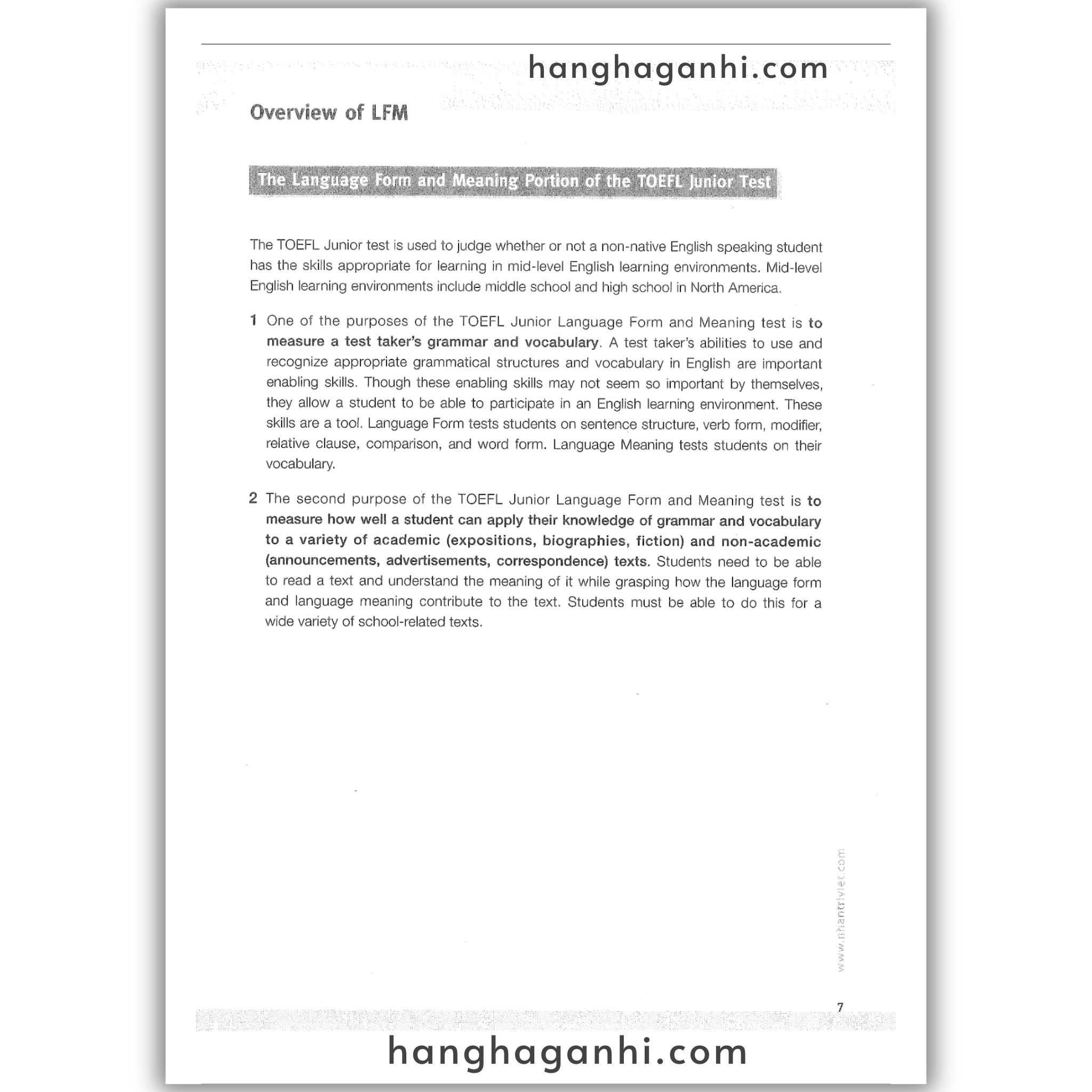 hanghaganhi.com

Overview of LFM

The Language Form and Meaning Portion of the TOEFL Junior Test

The TOEFL Junior test is used to judge whether or not a non-native English speaking student has the skills appropriate for learning in mid-level English learning environments. Mid-level English learning environments include middle school and high school in North America.

1 One of the purposes of the TOEFL Junior Language Form and Meaning test is to measure a test taker's grammar and vocabulary. A test taker's abilities to use and recognize appropriate grammatical structures and vocabulary in English are important enabling skills. Though these enabling skills may not seem so important by themselves, they allow a student to be able to participate in an English learning environment. These skills are a tool. Language Form tests students on sentence structure, verb form, modifier, relative clause, comparison, and word form. Language Meaning tests students on their vocabulary.

2 The second purpose of the TOEFL Junior Language Form and Meaning test is to measure how well a student can apply their knowledge of grammar and vocabulary to a variety of academic (expositions, biographies, fiction) and non-academic (announcements, advertisements, correspondence) texts. Students need to be able to read a text and understand the meaning of it while grasping how the language form and language meaning contribute to the text. Students must be able to do this for a wide variety of school-related texts.

www.nhantriviet.com

7

hanghaganhi.com